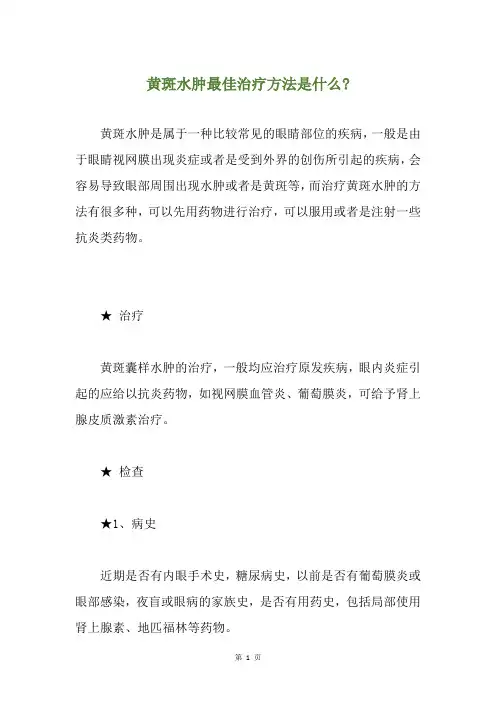 黄斑水肿最佳治疗方法是什么?

黄斑水肿是属于一种比较常见的眼睛部位的疾病，一般是由于眼睛视网膜出现炎症或者是受到外界的创伤所引起的疾病，会容易导致眼部周围出现水肿或者是黄斑等，而治疗黄斑水肿的方法有很多种，可以先用药物进行治疗，可以服用或者是注射一些抗炎类药物。

★ 治疗

黄斑囊样水肿的治疗，一般均应治疗原发疾病，眼内炎症引起的应给以抗炎药物，如视网膜血管炎、葡萄膜炎，可给予肾上腺皮质激素治疗。

★ 检查

★1、病史

近期是否有内眼手术史，糖尿病史，以前是否有葡萄膜炎或眼部感染，夜盲或眼病的家族史，是否有用药史，包括局部使用肾上腺素、地匹福林等药物。

第 1 页